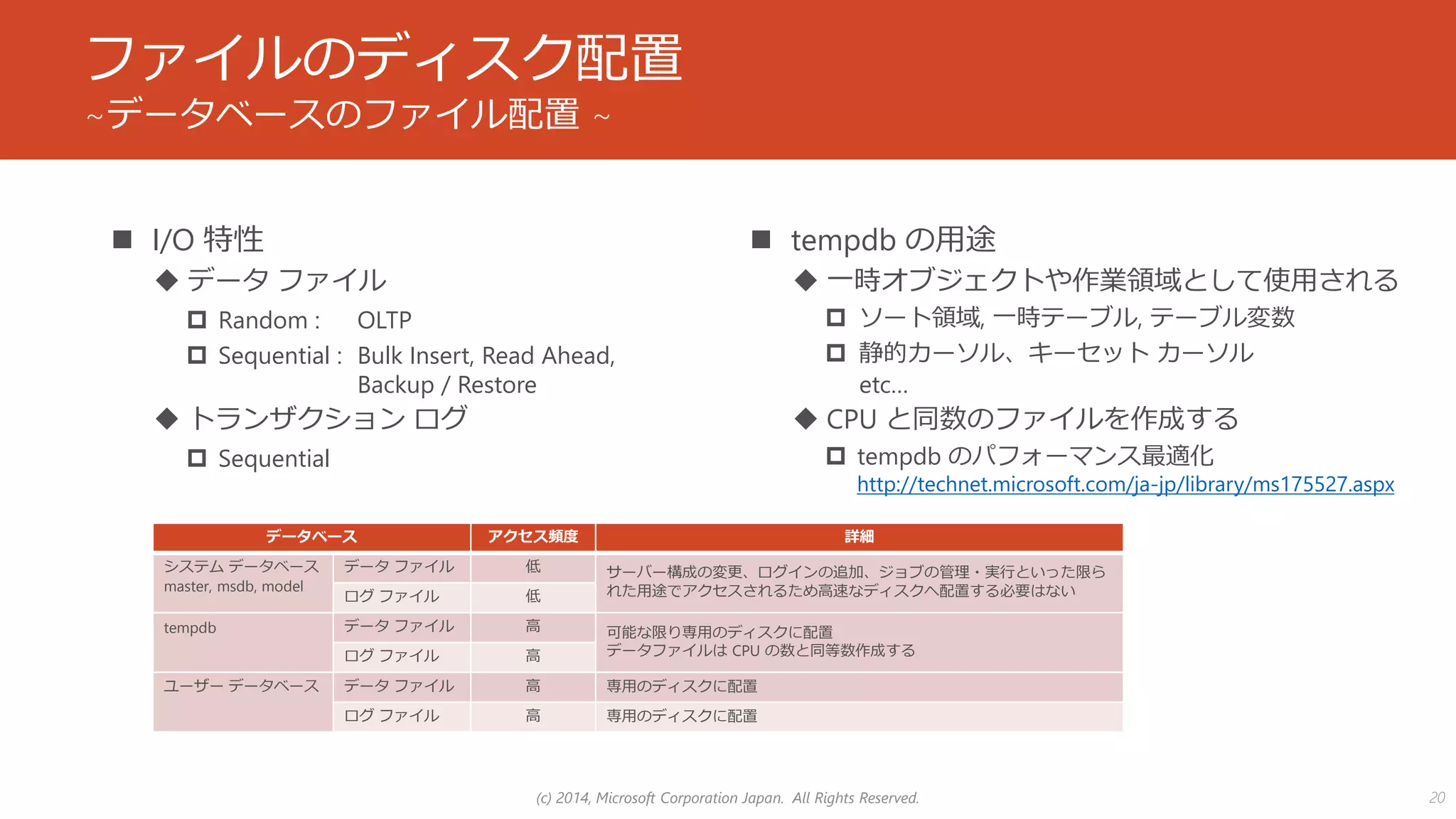 ファイルのディスク配置
~データベースのファイル配置 ~

■ I/O 特性
◆ データ ファイル
□ Random : OLTP
□ Sequential : Bulk Insert, Read Ahead, Backup / Restore
◆ トランザクション ログ
□ Sequential

■ tempdb の用途
◆ 一時オブジェクトや作業領域として使用される
□ ソート領域, 一時テーブル, テーブル変数
□ 静的カーソル、キーセット カーソル
etc...
◆ CPU と同数のファイルを作成する
□ tempdb のパフォーマンス最適化
http://technet.microsoft.com/ja-jp/library/ms175527.aspx

| データベース | | アクセス頻度 | 詳細 |
|---|---|---|---|
| システム データベース master, msdb, model | データ ファイル | 低 | サーバー構成の変更、ログインの追加、ジョブの管理・実行といった限られた用途でアクセスされるため高速なディスクへ配置する必要はない |
| | ログ ファイル | 低 | |
| tempdb | データ ファイル | 高 | 可能な限り専用のディスクに配置 データファイルは CPU の数と同等数作成する |
| | ログ ファイル | 高 | |
| ユーザー データベース | データ ファイル | 高 | 専用のディスクに配置 |
| | ログ ファイル | 高 | 専用のディスクに配置 |

(c) 2014, Microsoft Corporation Japan. All Rights Reserved.
20